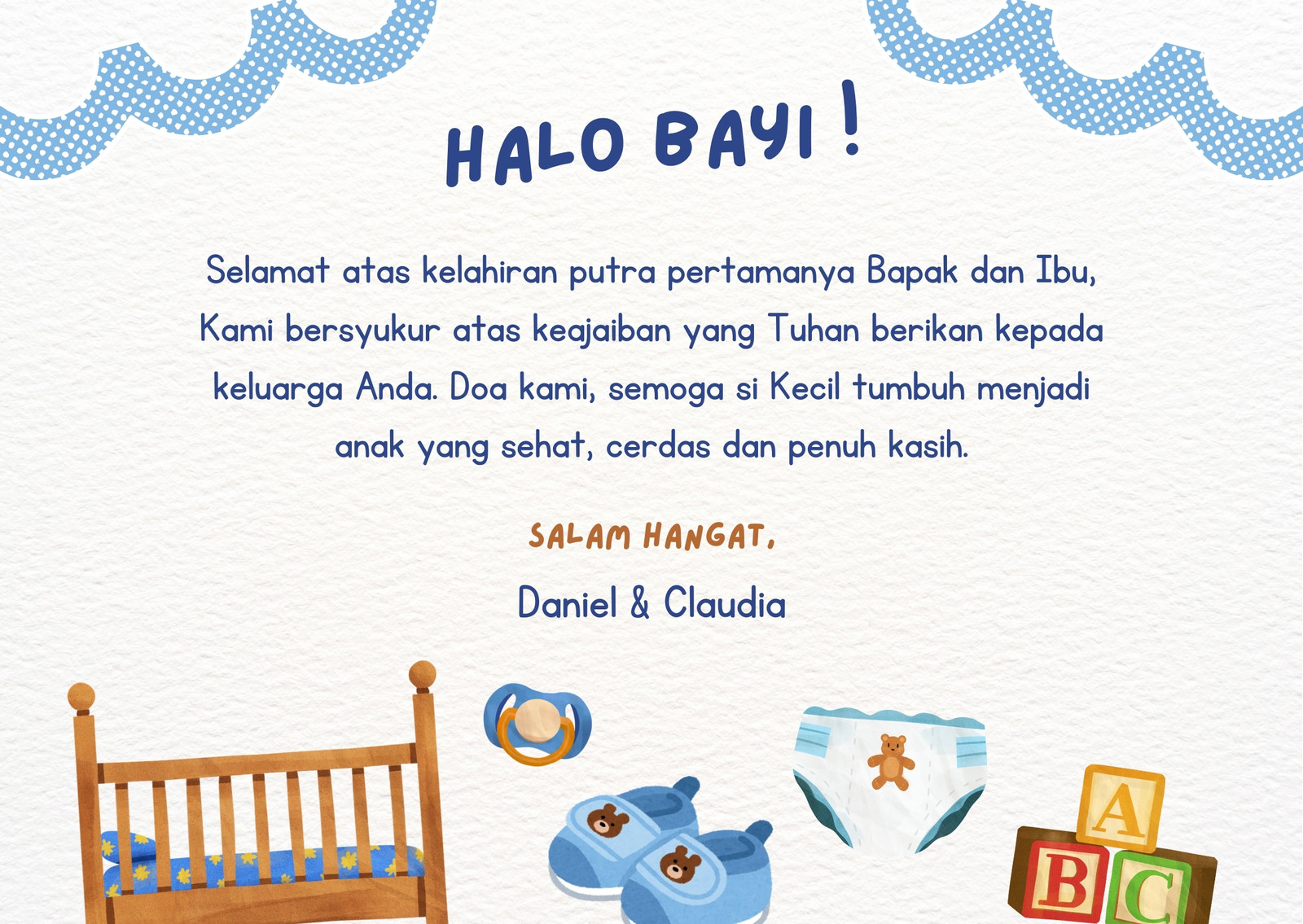 HALO BAYI !

Selamat atas kelahiran putra pertamanya Bapak dan Ibu, Kami bersyukur atas keajaiban yang Tuhan berikan kepada keluarga Anda. Doa kami, semoga si Kecil tumbuh menjadi anak yang sehat, cerdas dan penuh kasih.

SALAM HANGAT,

Daniel & Claudia

A
B
C